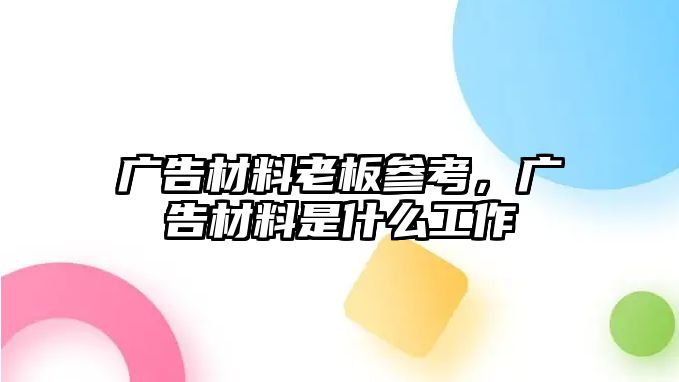 广告材料老板参考，广告材料是什么工作